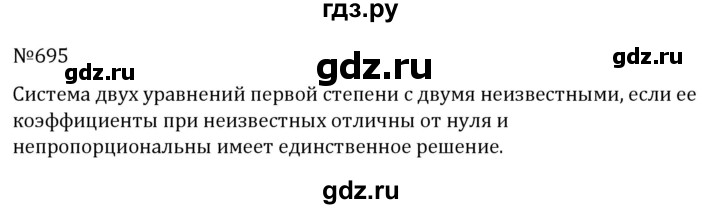 гдз.ру

№695 gdz.ru gdz.ru gdz.ru

Система двух уравнений первой степени с двумя неизвестными, если ее коэффициенты при неизвестных отличны от нуля и непропорциональны имеет единственное решение.

gdz.ru